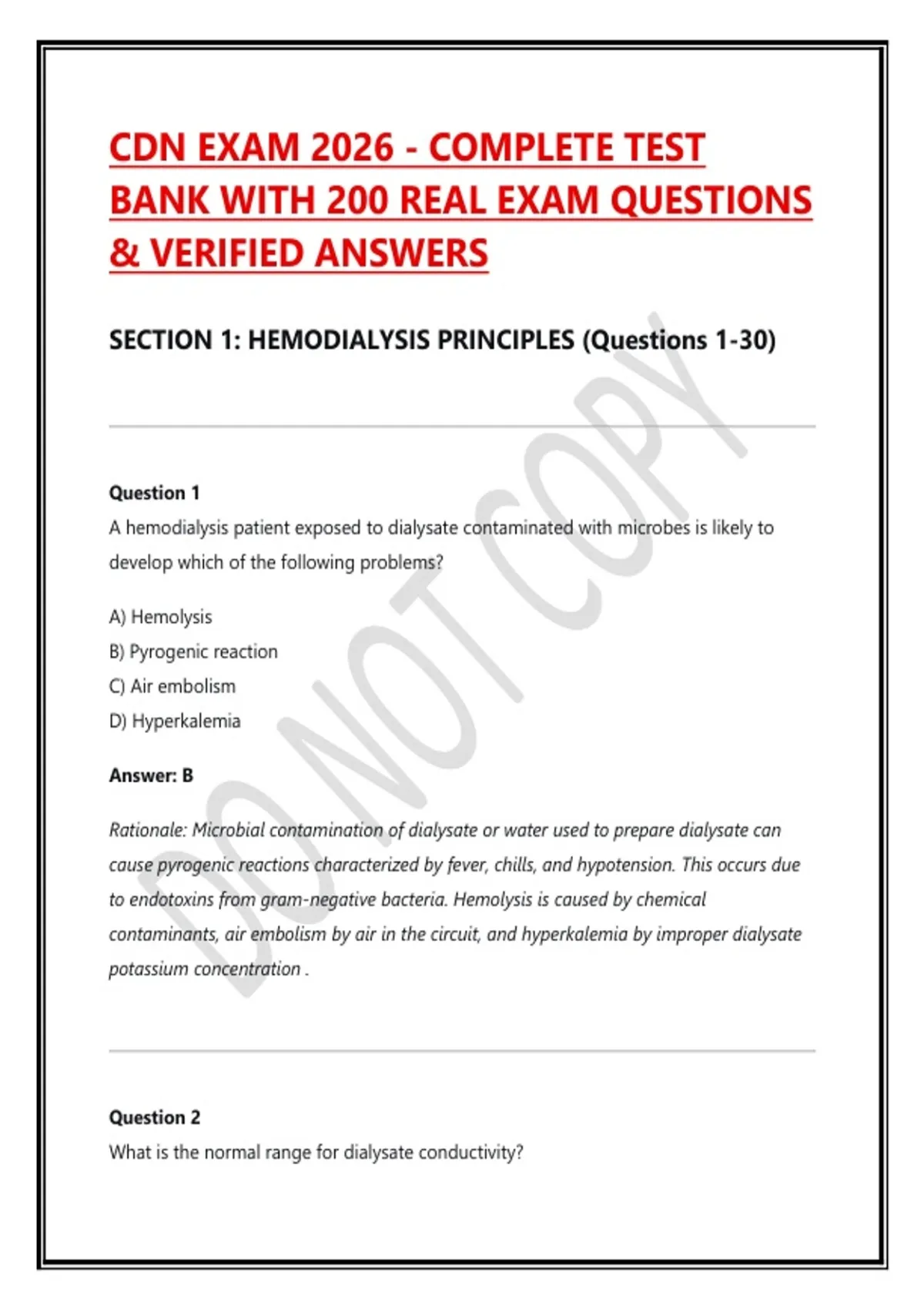 CDN EXAM 2026 - COMPLETE TEST BANK WITH 200 REAL EXAM QUESTIONS & VERIFIED ANSWERS

SECTION 1: HEMODIALYSIS PRINCIPLES (Questions 1-30)

DO NOT COPY

Question 1
A hemodialysis patient exposed to dialysate contaminated with microbes is likely to develop which of the following problems?

A) Hemolysis
B) Pyrogenic reaction
C) Air embolism
D) Hyperkalemia

Answer: B

Rationale: Microbial contamination of dialysate or water used to prepare dialysate can cause pyrogenic reactions characterized by fever, chills, and hypotension. This occurs due to endotoxins from gram-negative bacteria. Hemolysis is caused by chemical contaminants, air embolism by air in the circuit, and hyperkalemia by improper dialysate potassium concentration .

Question 2
What is the normal range for dialysate conductivity?